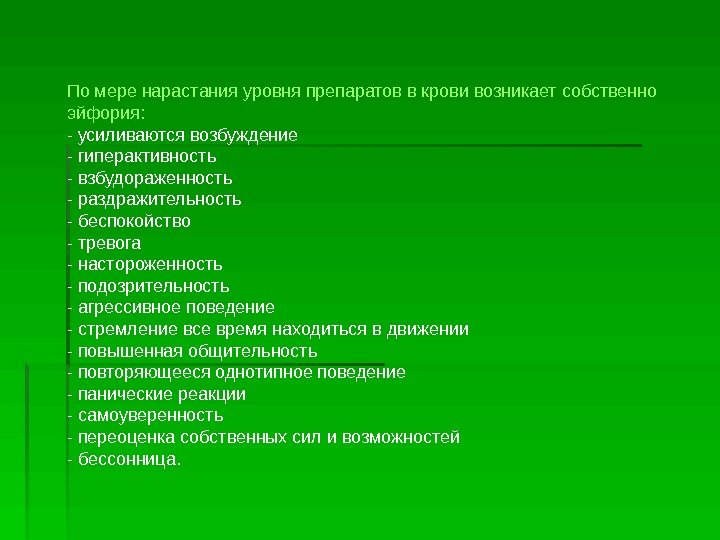 По мере нарастания уровня препаратов в крови возникает собственно эйфория:
- усиливаются возбуждение
- гиперактивность
- взбудораженность
- раздражительность
- беспокойство
- тревога
- настороженность
- подозрительность
- агрессивное поведение
- стремление все время находиться в движении
- повышенная общительность
- повторяющееся однотипное поведение
- панические реакции
- самоуверенность
- переоценка собственных сил и возможностей
- бессонница.